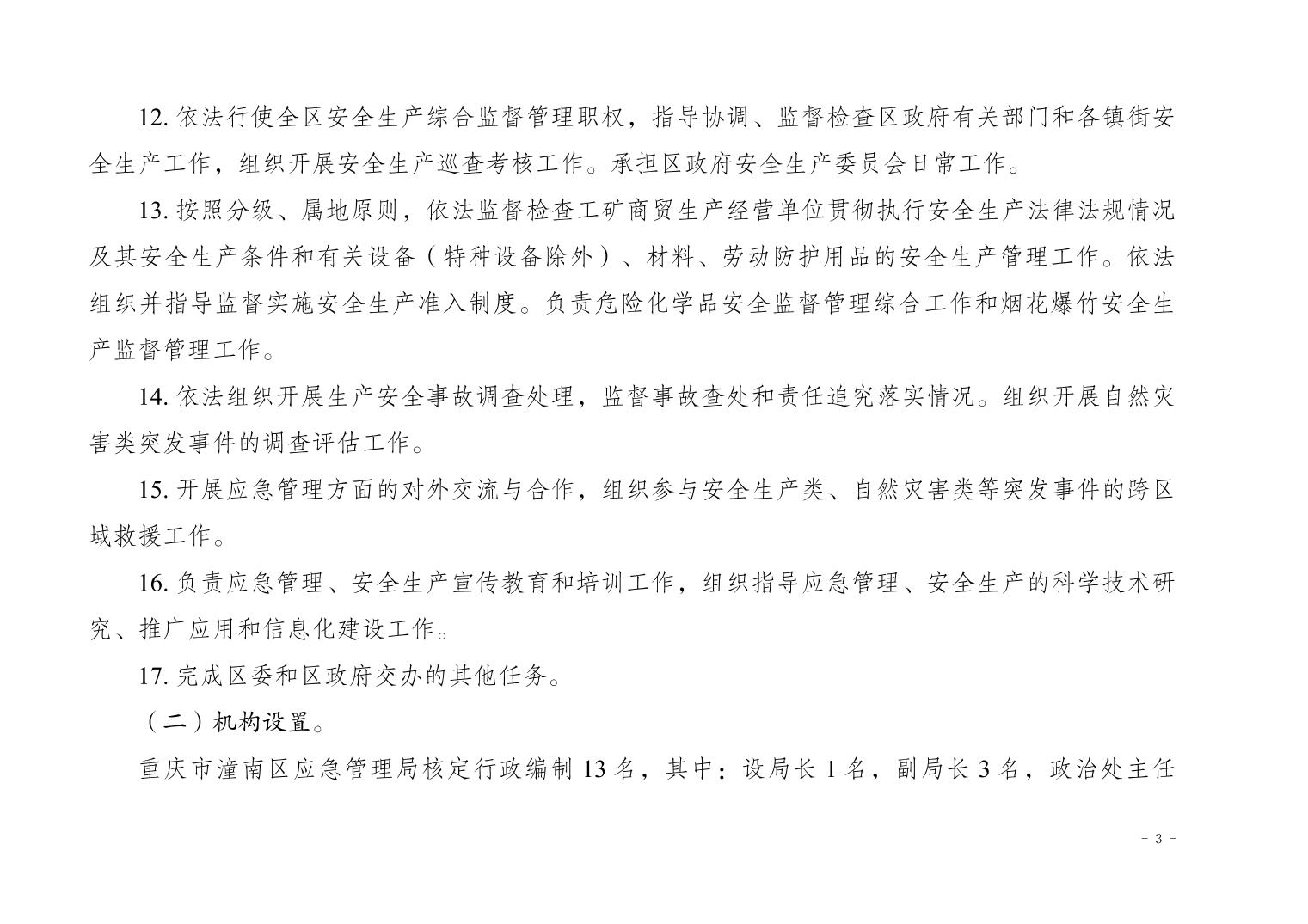 12. 依法行使全区安全生产综合监督管理职权，指导协调、监督检查区政府有关部门和各镇街安全生产工作，组织开展安全生产巡查考核工作。承担区政府安全生产委员会日常工作。

13. 按照分级、属地原则，依法监督检查工矿商贸生产经营单位贯彻执行安全生产法律法规情况及其安全生产条件和有关设备（特种设备除外）、材料、劳动防护用品的安全生产管理工作。依法组织并指导监督实施安全生产准入制度。负责危险化学品安全监督管理综合工作和烟花爆竹安全生产监督管理工作。

14. 依法组织开展生产安全事故调查处理，监督事故查处和责任追究落实情况。组织开展自然灾害类突发事件的调查评估工作。

15. 开展应急管理方面的对外交流与合作，组织参与安全生产类、自然灾害类等突发事件的跨区域救援工作。

16. 负责应急管理、安全生产宣传教育和培训工作，组织指导应急管理、安全生产的科学技术研究、推广应用和信息化建设工作。

17. 完成区委和区政府交办的其他任务。

（二）机构设置。

重庆市潼南区应急管理局核定行政编制 13 名，其中：设局长 1 名，副局长 3 名，政治处主任

- 3 -